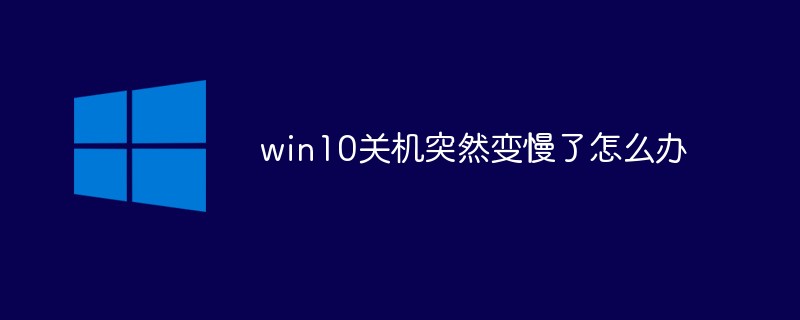 win10关机突然变慢了怎么办